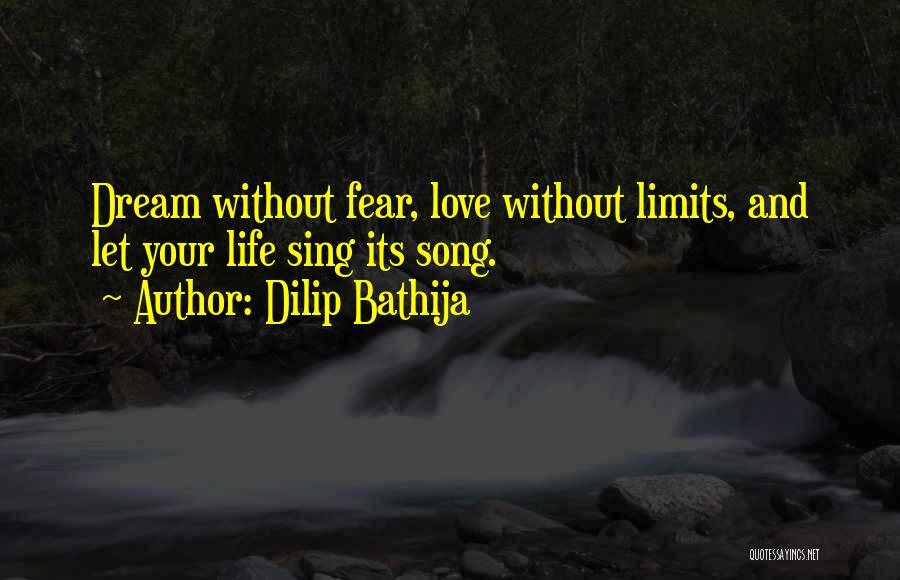 Dream without fear, love without limits, and let your life sing its song.
~ Author: Dilip Bathija

QUOTESSAYINGS.NET